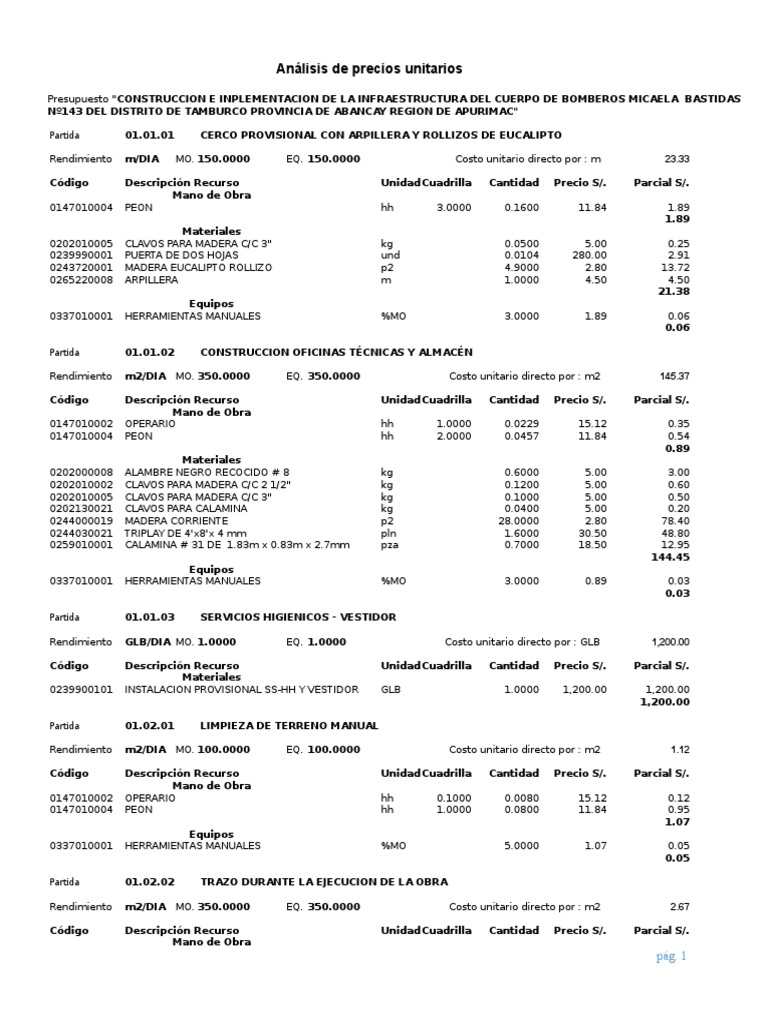 Análisis de precios unitarios

Presupuesto "CONSTRUCCION E INPLEMENTACION DE LA INFRAESTRUCTURA DEL CUERPO DE BOMBEROS MICAELA BASTIDAS Nº143 DEL DISTRITO DE TAMBURCO PROVINCIA DE ABANCAY REGION DE APURIMAC"

Partida 01.01.01 CERCO PROVISIONAL CON ARPILLERA Y ROLLIZOS DE EUCALIPTO

Rendimiento m/DIA MO. 150.0000 EQ. 150.0000 Costo unitario directo por : m 23.33

| Código | Descripción Recurso | Unidad | Cuadrilla | Cantidad | Precio S/. | Parcial S/. |
|---|---|---|---|---|---|---|
| | Mano de Obra | | | | | |
| 0147010004 | PEON | hh | 3.0000 | 0.1600 | 11.84 | 1.89 |
| | | | | | | 1.89 |
| | Materiales | | | | | |
| 0202010005 | CLAVOS PARA MADERA C/C 3" | kg | | 0.0500 | 5.00 | 0.25 |
| 0239990001 | PUERTA DE DOS HOJAS | und | | 0.0104 | 280.00 | 2.91 |
| 0243720001 | MADERA EUCALIPTO ROLLIZO | p2 | | 4.9000 | 2.80 | 13.72 |
| 0265220008 | ARPILLERA | m | | 1.0000 | 4.50 | 4.50 |
| | | | | | | 21.38 |
| | Equipos | | | | | |
| 0337010001 | HERRAMIENTAS MANUALES | %MO | | 3.0000 | 1.89 | 0.06 |
| | | | | | | 0.06 |

Partida 01.01.02 CONSTRUCCION OFICINAS TÉCNICAS Y ALMACÉN

Rendimiento m2/DIA MO. 350.0000 EQ. 350.0000 Costo unitario directo por : m2 145.37

| Código | Descripción Recurso | Unidad | Cuadrilla | Cantidad | Precio S/. | Parcial S/. |
|---|---|---|---|---|---|---|
| | Mano de Obra | | | | | |
| 0147010002 | OPERARIO | hh | 1.0000 | 0.0229 | 15.12 | 0.35 |
| 0147010004 | PEON | hh | 2.0000 | 0.0457 | 11.84 | 0.54 |
| | | | | | | 0.89 |
| | Materiales | | | | | |
| 0202000008 | ALAMBRE NEGRO RECOCIDO # 8 | kg | | 0.6000 | 5.00 | 3.00 |
| 0202010002 | CLAVOS PARA MADERA C/C 2 1/2" | kg | | 0.1200 | 5.00 | 0.60 |
| 0202010005 | CLAVOS PARA MADERA C/C 3" | kg | | 0.1000 | 5.00 | 0.50 |
| 0202130021 | CLAVOS PARA CALAMINA | kg | | 0.0400 | 5.00 | 0.20 |
| 0244000019 | MADERA CORRIENTE | p2 | | 28.0000 | 2.80 | 78.40 |
| 0244030021 | TRIPLAY DE 4'x8'x 4 mm | pln | | 1.6000 | 30.50 | 48.80 |
| 0259010001 | CALAMINA # 31 DE 1.83m x 0.83m x 2.7mm | pza | | 0.7000 | 18.50 | 12.95 |
| | | | | | | 144.45 |
| | Equipos | | | | | |
| 0337010001 | HERRAMIENTAS MANUALES | %MO | | 3.0000 | 0.89 | 0.03 |
| | | | | | | 0.03 |

Partida 01.01.03 SERVICIOS HIGIENICOS - VESTIDOR

Rendimiento GLB/DIA MO. 1.0000 EQ. 1.0000 Costo unitario directo por : GLB 1,200.00

| Código | Descripción Recurso | Unidad | Cuadrilla | Cantidad | Precio S/. | Parcial S/. |
|---|---|---|---|---|---|---|
| | Materiales | | | | | |
| 0239900101 | INSTALACION PROVISIONAL SS-HH Y VESTIDOR | GLB | | 1.0000 | 1,200.00 | 1,200.00 |
| | | | | | | 1,200.00 |

Partida 01.02.01 LIMPIEZA DE TERRENO MANUAL

Rendimiento m2/DIA MO. 100.0000 EQ. 100.0000 Costo unitario directo por : m2 1.12

| Código | Descripción Recurso | Unidad | Cuadrilla | Cantidad | Precio S/. | Parcial S/. |
|---|---|---|---|---|---|---|
| | Mano de Obra | | | | | |
| 0147010002 | OPERARIO | hh | 0.1000 | 0.0080 | 15.12 | 0.12 |
| 0147010004 | PEON | hh | 1.0000 | 0.0800 | 11.84 | 0.95 |
| | | | | | | 1.07 |
| | Equipos | | | | | |
| 0337010001 | HERRAMIENTAS MANUALES | %MO | | 5.0000 | 1.07 | 0.05 |
| | | | | | | 0.05 |

Partida 01.02.02 TRAZO DURANTE LA EJECUCION DE LA OBRA

Rendimiento m2/DIA MO. 350.0000 EQ. 350.0000 Costo unitario directo por : m2 2.67

| Código | Descripción Recurso | Unidad | Cuadrilla | Cantidad | Precio S/. | Parcial S/. |
|---|---|---|---|---|---|---|
| | Mano de Obra | | | | | |

pág. 1